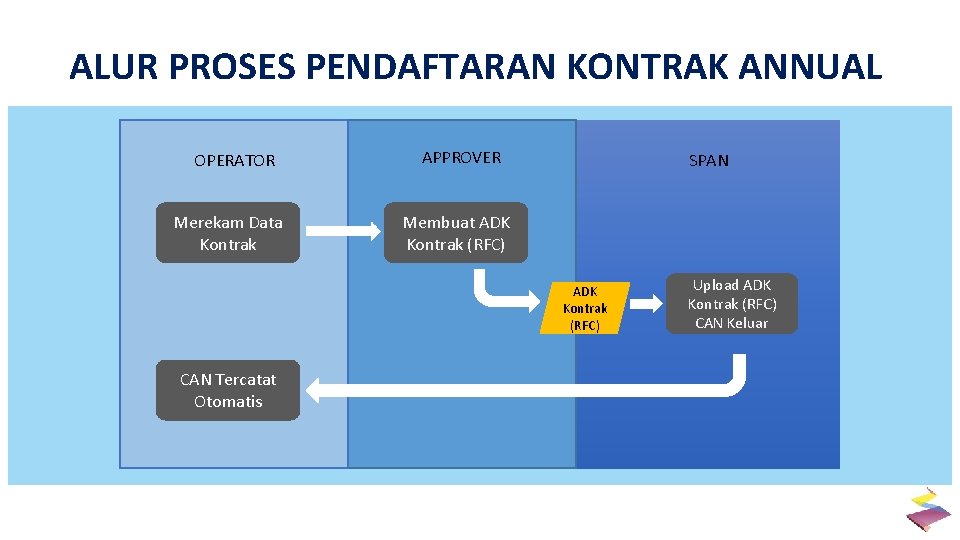 ALUR PROSES PENDAFTARAN KONTRAK ANNUAL

OPERATOR

APPROVER

SPAN

Merekam Data Kontrak

Membuat ADK Kontrak (RFC)

ADK Kontrak (RFC)

Upload ADK Kontrak (RFC) CAN Keluar

CAN Tercatat Otomatis